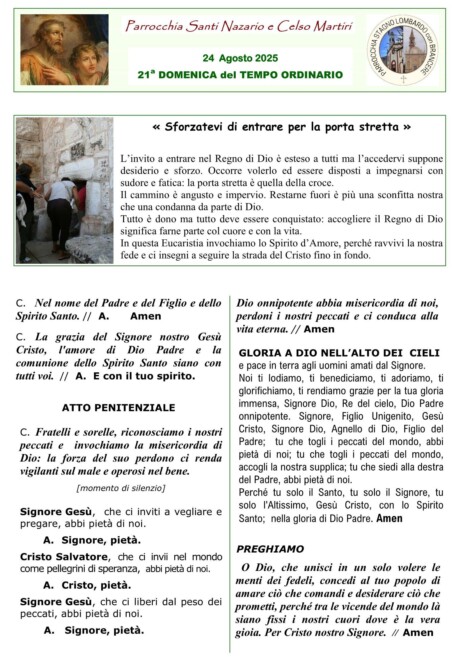 Parrocchia Santi Nazario e Celso Martiri

24 Agosto 2025
21ª DOMENICA del TEMPO ORDINARIO

PARROCCHIA STAGNO LOMBARDO con BRANCERE

« Sforzatevi di entrare per la porta stretta »

L'invito a entrare nel Regno di Dio è esteso a tutti ma l'accedervi suppone desiderio e sforzo. Occorre volerlo ed essere disposti a impegnarsi con sudore e fatica: la porta stretta è quella della croce.
Il cammino è angusto e impervio. Restarne fuori è più una sconfitta nostra che una condanna da parte di Dio.
Tutto è dono ma tutto deve essere conquistato: accogliere il Regno di Dio significa farne parte col cuore e con la vita.
In questa Eucaristia invochiamo lo Spirito d'Amore, perché ravvivi la nostra fede e ci insegni a seguire la strada del Cristo fino in fondo.

C. Nel nome del Padre e del Figlio e dello Spirito Santo. // A. Amen

C. La grazia del Signore nostro Gesù Cristo, l'amore di Dio Padre e la comunione dello Spirito Santo siano con tutti voi. // A. E con il tuo spirito.

ATTO PENITENZIALE

C. Fratelli e sorelle, riconosciamo i nostri peccati e invochiamo la misericordia di Dio: la forza del suo perdono ci renda vigilanti sul male e operosi nel bene.

[momento di silenzio]

Signore Gesù, che ci inviti a vegliare e pregare, abbi pietà di noi.
A. Signore, pietà.

Cristo Salvatore, che ci invii nel mondo come pellegrini di speranza, abbi pietà di noi.
A. Cristo, pietà.

Signore Gesù, che ci liberi dal peso dei peccati, abbi pietà di noi.
A. Signore, pietà.

Dio onnipotente abbia misericordia di noi, perdoni i nostri peccati e ci conduca alla vita eterna. // Amen

GLORIA A DIO NELL'ALTO DEI CIELI
e pace in terra agli uomini amati dal Signore.
Noi ti lodiamo, ti benediciamo, ti adoriamo, ti glorifichiamo, ti rendiamo grazie per la tua gloria immensa, Signore Dio, Re del cielo, Dio Padre onnipotente. Signore, Figlio Unigenito, Gesù Cristo, Signore Dio, Agnello di Dio, Figlio del Padre; tu che togli i peccati del mondo, abbi pietà di noi; tu che togli i peccati del mondo, accogli la nostra supplica; tu che siedi alla destra del Padre, abbi pietà di noi.
Perché tu solo il Santo, tu solo il Signore, tu solo l'Altissimo, Gesù Cristo, con lo Spirito Santo; nella gloria di Dio Padre. Amen

PREGHIAMO

O Dio, che unisci in un solo volere le menti dei fedeli, concedi al tuo popolo di amare ciò che comandi e desiderare ciò che prometti, perché tra le vicende del mondo là siano fissi i nostri cuori dove è la vera gioia. Per Cristo nostro Signore. // Amen